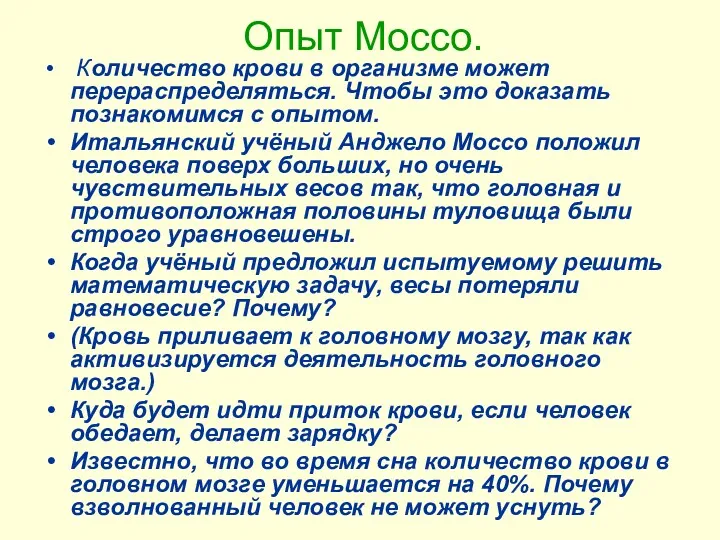 Опыт Моссо.

• Количество крови в организме может перераспределяться. Чтобы это доказать познакомимся с опытом.
• Итальянский учёный Анджело Моссо положил человека поверх больших, но очень чувствительных весов так, что головная и противоположная половины туловища были строго уравновешены.
• Когда учёный предложил испытуемому решить математическую задачу, весы потеряли равновесие? Почему?
• (Кровь приливает к головному мозгу, так как активизируется деятельность головного мозга.)
• Куда будет идти приток крови, если человек обедает, делает зарядку?
• Известно, что во время сна количество крови в головном мозге уменьшается на 40%. Почему взволнованный человек не может уснуть?